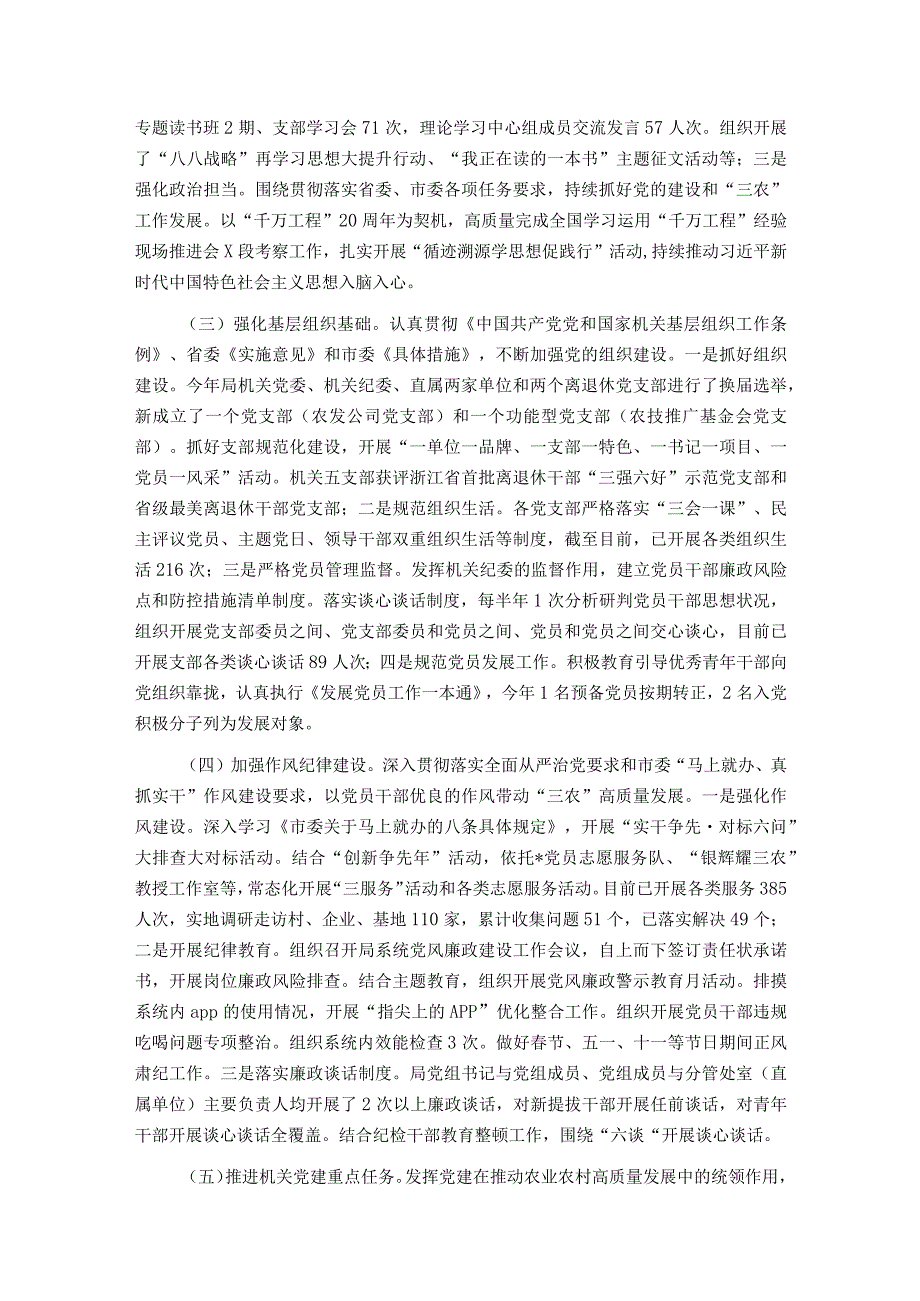 专题读书班2期、支部学习会71次，理论学习中心组成员交流发言57人次。组织开展了“八八战略”再学习思想大提升行动、“我正在读的一本书”主题征文活动等；三是强化政治担当。围绕贯彻落实省委、市委各项任务要求，持续抓好党的建设和“三农”工作发展。以“千万工程”20周年为契机，高质量完成全国学习运用“千万工程”经验现场推进会X段考察工作，扎实开展“循迹溯源学思想促践行”活动,持续推动习近平新时代中国特色社会主义思想入脑入心。

（三）强化基层组织基础。认真贯彻《中国共产党党和国家机关基层组织工作条例》、省委《实施意见》和市委《具体措施》，不断加强党的组织建设。一是抓好组织建设。今年局机关党委、机关纪委、直属两家单位和两个离退休党支部进行了换届选举，新成立了一个党支部（农发公司党支部）和一个功能型党支部（农技推广基金会党支部）。抓好支部规范化建设，开展“一单位一品牌、一支部一特色、一书记一项目、一党员一风采”活动。机关五支部获评浙江省首批离退休干部“三强六好”示范党支部和省级最美离退休干部党支部；二是规范组织生活。各党支部严格落实“三会一课”、民主评议党员、主题党日、领导干部双重组织生活等制度，截至目前，已开展各类组织生活216次；三是严格党员管理监督。发挥机关纪委的监督作用，建立党员干部廉政风险点和防控措施清单制度。落实谈心谈话制度，每半年1次分析研判党员干部思想状况，组织开展党支部委员之间、党支部委员和党员之间、党员和党员之间交心谈心，目前已开展支部各类谈心谈话89人次；四是规范党员发展工作。积极教育引导优秀青年干部向党组织靠拢，认真执行《发展党员工作一本通》，今年1名预备党员按期转正，2名入党积极分子列为发展对象。

（四）加强作风纪律建设。深入贯彻落实全面从严治党要求和市委“马上就办、真抓实干”作风建设要求，以党员干部优良的作风带动“三农”高质量发展。一是强化作风建设。深入学习《市委关于马上就办的八条具体规定》，开展“实干争先·对标六问”大排查大对标活动。结合“创新争先年”活动，依托*党员志愿服务队、“银辉耀三农”教授工作室等，常态化开展“三服务”活动和各类志愿服务活动。目前已开展各类服务385人次，实地调研走访村、企业、基地110家，累计收集问题51个，已落实解决49个；二是开展纪律教育。组织召开局系统党风廉政建设工作会议，自上而下签订责任状承诺书，开展岗位廉政风险排查。结合主题教育，组织开展党风廉政警示教育月活动。排摸系统内app的使用情况，开展“指尖上的APP”优化整合工作。组织开展党员干部违规吃喝问题专项整治。组织系统内效能检查3次。做好春节、五一、十一等节日期间正风肃纪工作。三是落实廉政谈话制度。局党组书记与党组成员、党组成员与分管处室（直属单位）主要负责人均开展了2次以上廉政谈话，对新提拔干部开展任前谈话，对青年干部开展谈心谈话全覆盖。结合纪检干部教育整顿工作，围绕“六谈“开展谈心谈话。

（五）推进机关党建重点任务。发挥党建在推动农业农村高质量发展中的统领作用，